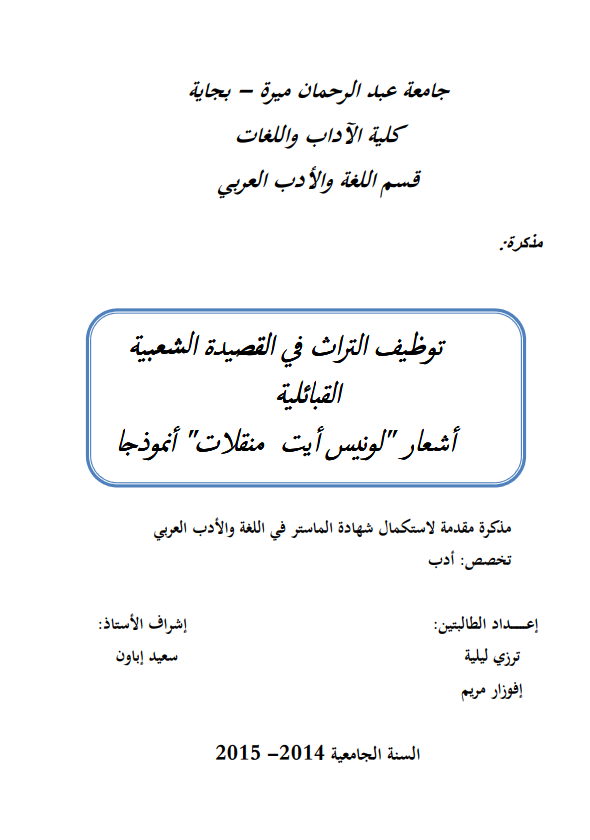 جامعة عبد الرحمان ميرة – بجاية

كلية الآداب واللغات

قسم اللغة والأدب العربي

مذكرة:

توظيف التراث في القصيدة الشعبية القبائلية

أشعار "لونيس أيت منقلات" أنموذجا

مذكرة مقدمة لاستكمال شهادة الماستر في اللغة والأدب العربي

تخصص: أدب

إعـــداد الطالبتين:

ترزي ليلية

إفوزار مريم

إشراف الأستاذ:

سعيد إباون

السنة الجامعية 2014– 2015